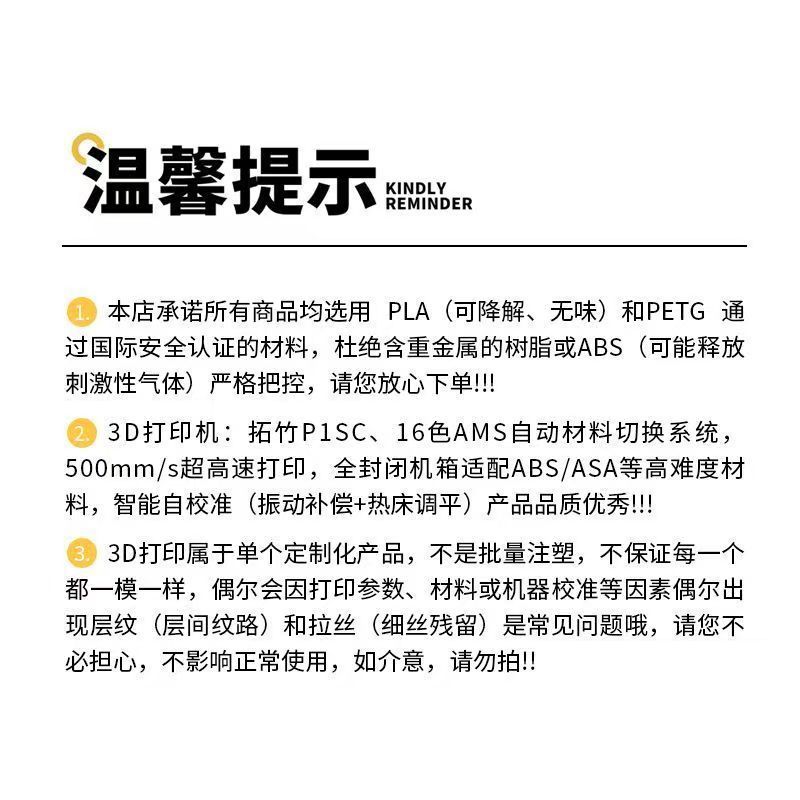 温馨提示 KINDLY REMINDER

1. 本店承诺所有商品均选用 PLA（可降解、无味）和PETG 通过国际安全认证的材料，杜绝含重金属的树脂或ABS（可能释放刺激性气体）严格把控，请您放心下单!!!

2. 3D打印机：拓竹P1SC、16色AMS自动材料切换系统，500mm/s超高速打印，全封闭机箱适配ABS/ASA等高难度材料，智能自校准（振动补偿+热床调平）产品品质优秀!!!

3. 3D打印属于单个定制化产品，不是批量注塑，不保证每一个都一模一样，偶尔会因打印参数、材料或机器校准等因素偶尔出现层纹（层间纹路）和拉丝（细丝残留）是常见问题哦，请您不必担心，不影响正常使用，如介意，请勿拍!!